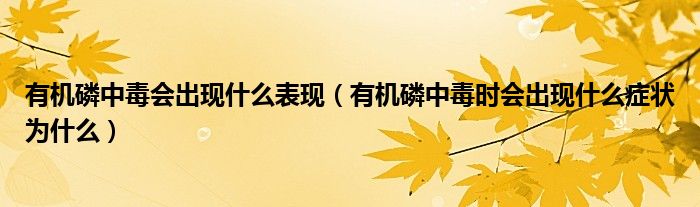 有机磷中毒会出现什么表现（有机磷中毒时会出现什么症状为什么）